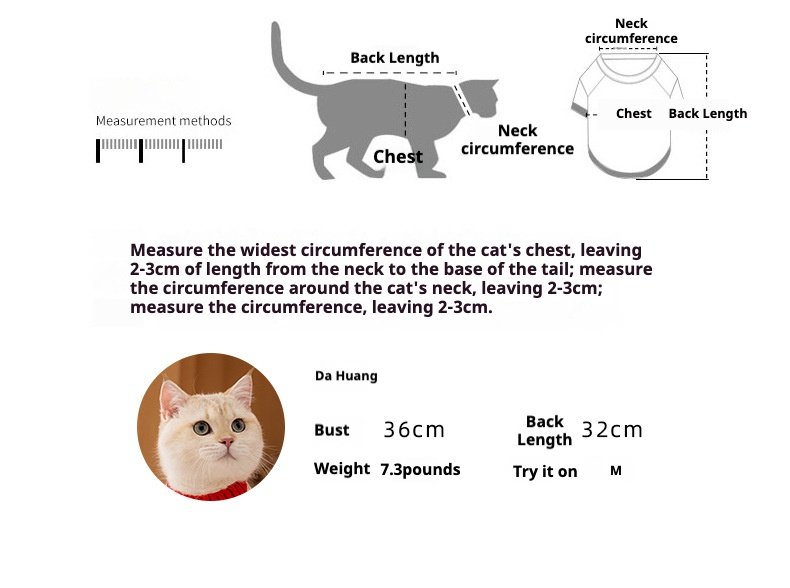 Measurement methods

Back Length

Chest

Neck circumference

Neck circumference

Chest

Back Length

Measure the widest circumference of the cat's chest, leaving 2-3cm of length from the neck to the base of the tail; measure the circumference around the cat's neck, leaving 2-3cm; measure the circumference, leaving 2-3cm.

Da Huang

Bust 36cm

Back Length 32cm

Weight 7.3pounds

Try it on M